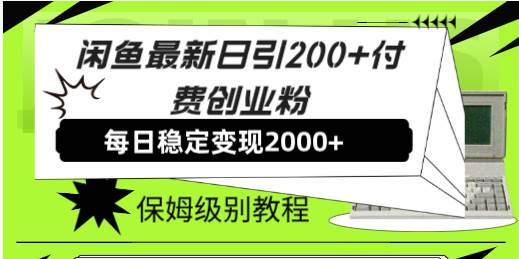 闲鱼最新日引200+付费创业粉

每日稳定变现2000+

保姆级别教程